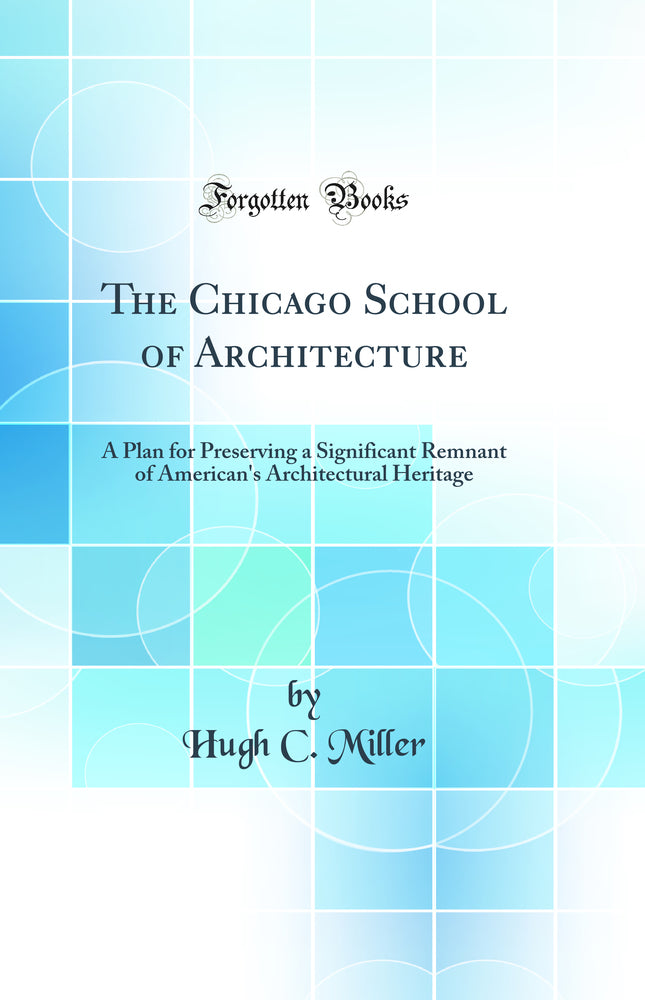 Forgotten Books

The Chicago School of Architecture

A Plan for Preserving a Significant Remnant of American's Architectural Heritage

by
Hugh C. Miller